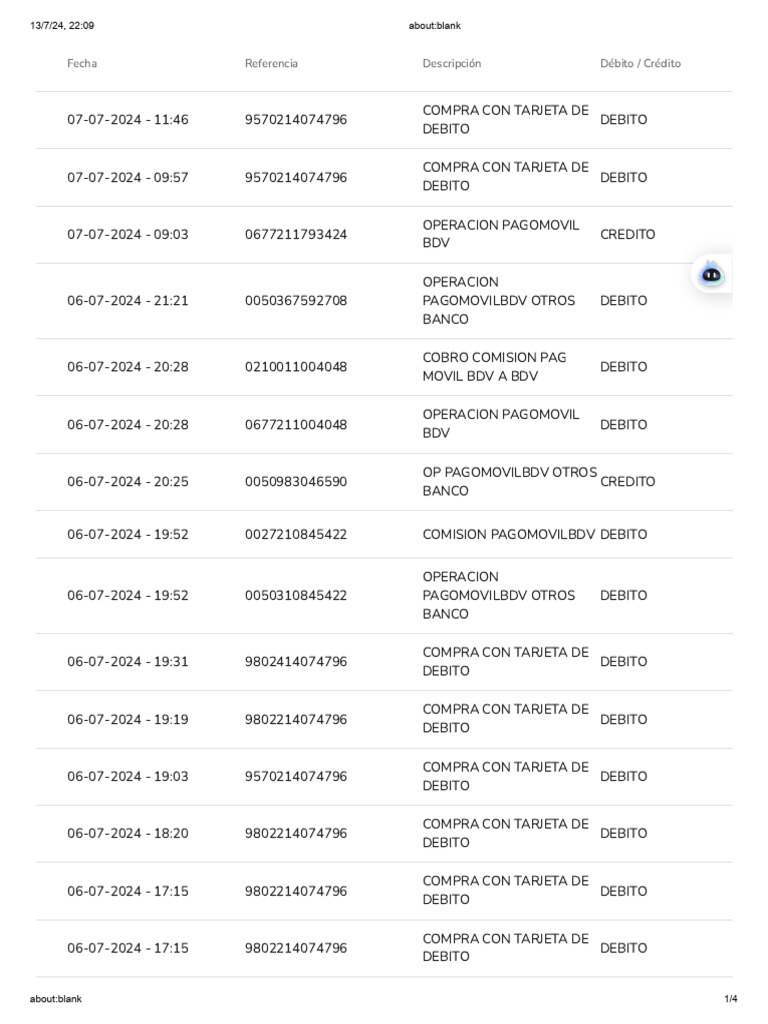 13/7/24, 22:09 about:blank

| Fecha | Referencia | Descripción | Débito / Crédito |
|---|---|---|---|
| 07-07-2024 - 11:46 | 9570214074796 | COMPRA CON TARJETA DE DEBITO | DEBITO |
| 07-07-2024 - 09:57 | 9570214074796 | COMPRA CON TARJETA DE DEBITO | DEBITO |
| 07-07-2024 - 09:03 | 0677211793424 | OPERACION PAGOMOVIL BDV | CREDITO |
| 06-07-2024 - 21:21 | 0050367592708 | OPERACION PAGOMOVILBDV OTROS BANCO | DEBITO |
| 06-07-2024 - 20:28 | 0210011004048 | COBRO COMISION PAG MOVIL BDV A BDV | DEBITO |
| 06-07-2024 - 20:28 | 0677211004048 | OPERACION PAGOMOVIL BDV | DEBITO |
| 06-07-2024 - 20:25 | 0050983046590 | OP PAGOMOVILBDV OTROS BANCO | CREDITO |
| 06-07-2024 - 19:52 | 0027210845422 | COMISION PAGOMOVILBDV | DEBITO |
| 06-07-2024 - 19:52 | 0050310845422 | OPERACION PAGOMOVILBDV OTROS BANCO | DEBITO |
| 06-07-2024 - 19:31 | 9802414074796 | COMPRA CON TARJETA DE DEBITO | DEBITO |
| 06-07-2024 - 19:19 | 9802214074796 | COMPRA CON TARJETA DE DEBITO | DEBITO |
| 06-07-2024 - 19:03 | 9570214074796 | COMPRA CON TARJETA DE DEBITO | DEBITO |
| 06-07-2024 - 18:20 | 9802214074796 | COMPRA CON TARJETA DE DEBITO | DEBITO |
| 06-07-2024 - 17:15 | 9802214074796 | COMPRA CON TARJETA DE DEBITO | DEBITO |
| 06-07-2024 - 17:15 | 9802214074796 | COMPRA CON TARJETA DE DEBITO | DEBITO |

about:blank 1/4